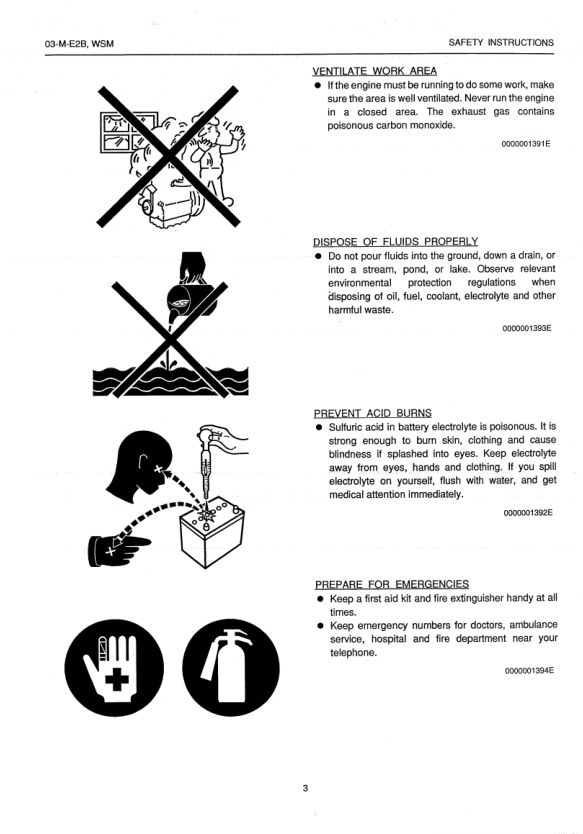 03-M-E2B, WSM

SAFETY INSTRUCTIONS

VENTILATE WORK AREA

● If the engine must be running to do some work, make sure the area is well ventilated. Never run the engine in a closed area. The exhaust gas contains poisonous carbon monoxide.

0000001391E

DISPOSE OF FLUIDS PROPERLY

● Do not pour fluids into the ground, down a drain, or into a stream, pond, or lake. Observe relevant environmental protection regulations when disposing of oil, fuel, coolant, electrolyte and other harmful waste.

0000001393E

PREVENT ACID BURNS

● Sulfuric acid in battery electrolyte is poisonous. It is strong enough to burn skin, clothing and cause blindness if splashed into eyes. Keep electrolyte away from eyes, hands and clothing. If you spill electrolyte on yourself, flush with water, and get medical attention immediately.

0000001392E

PREPARE FOR EMERGENCIES

● Keep a first aid kit and fire extinguisher handy at all times.

● Keep emergency numbers for doctors, ambulance service, hospital and fire department near your telephone.

0000001394E

3